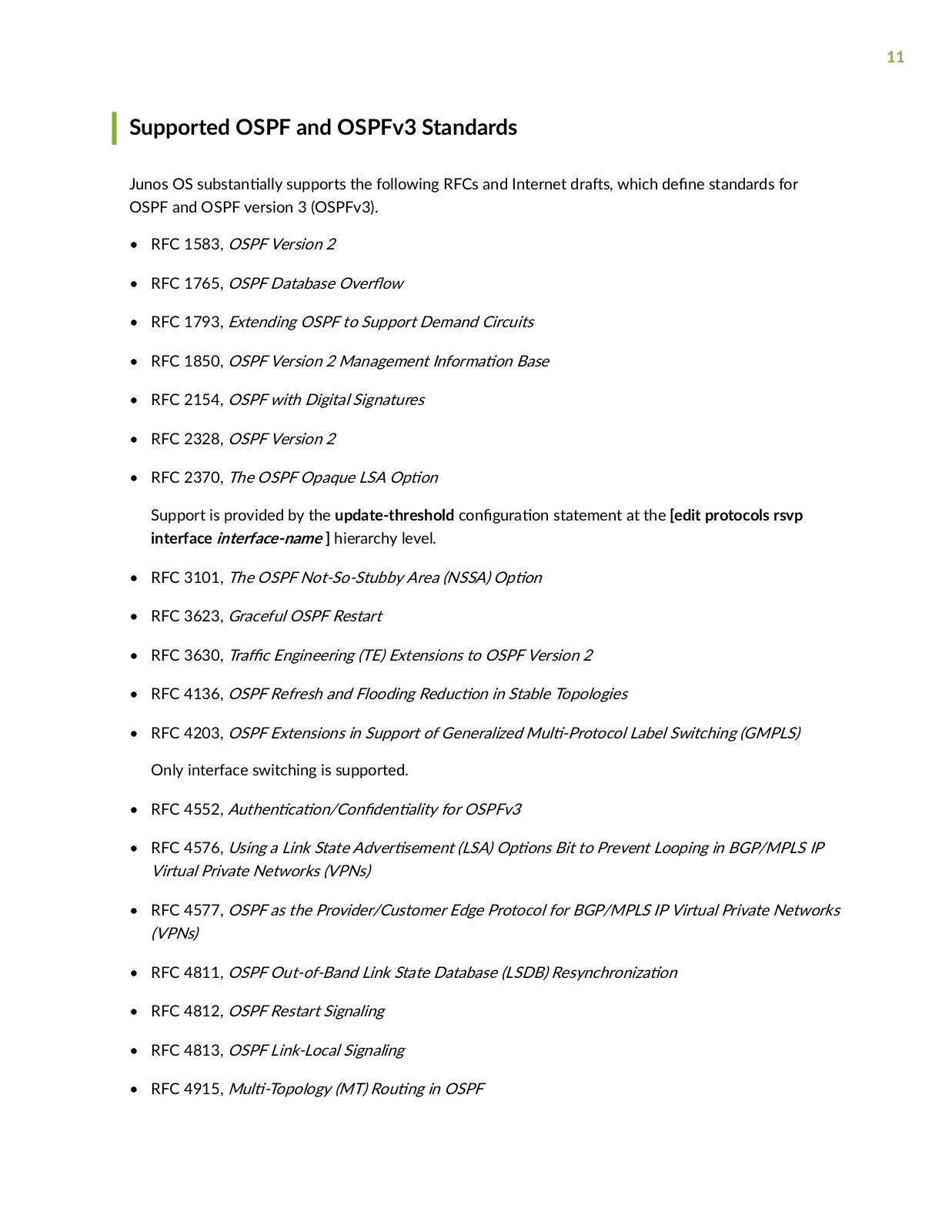 11

Supported OSPF and OSPFv3 Standards

Junos OS substantially supports the following RFCs and Internet drafts, which define standards for OSPF and OSPF version 3 (OSPFv3).

• RFC 1583, OSPF Version 2

• RFC 1765, OSPF Database Overflow

• RFC 1793, Extending OSPF to Support Demand Circuits

• RFC 1850, OSPF Version 2 Management Information Base

• RFC 2154, OSPF with Digital Signatures

• RFC 2328, OSPF Version 2

• RFC 2370, The OSPF Opaque LSA Option

Support is provided by the update-threshold configuration statement at the [edit protocols rsvp interface interface-name ] hierarchy level.

• RFC 3101, The OSPF Not-So-Stubby Area (NSSA) Option

• RFC 3623, Graceful OSPF Restart

• RFC 3630, Traffic Engineering (TE) Extensions to OSPF Version 2

• RFC 4136, OSPF Refresh and Flooding Reduction in Stable Topologies

• RFC 4203, OSPF Extensions in Support of Generalized Multi-Protocol Label Switching (GMPLS)

Only interface switching is supported.

• RFC 4552, Authentication/Confidentiality for OSPFv3

• RFC 4576, Using a Link State Advertisement (LSA) Options Bit to Prevent Looping in BGP/MPLS IP Virtual Private Networks (VPNs)

• RFC 4577, OSPF as the Provider/Customer Edge Protocol for BGP/MPLS IP Virtual Private Networks (VPNs)

• RFC 4811, OSPF Out-of-Band Link State Database (LSDB) Resynchronization

• RFC 4812, OSPF Restart Signaling

• RFC 4813, OSPF Link-Local Signaling

• RFC 4915, Multi-Topology (MT) Routing in OSPF